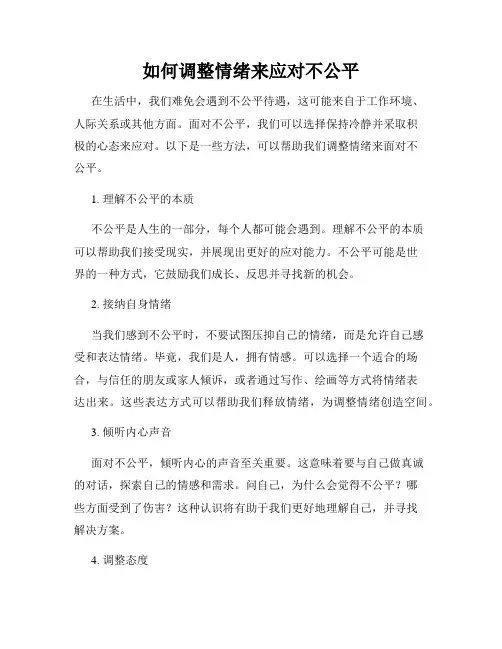 如何调整情绪来应对不公平

在生活中，我们难免会遇到不公平待遇，这可能来自于工作环境、人际关系或其他方面。面对不公平，我们可以选择保持冷静并采取积极的心态来应对。以下是一些方法，可以帮助我们调整情绪来面对不公平。

1. 理解不公平的本质

不公平是人生的一部分，每个人都可能会遇到。理解不公平的本质可以帮助我们接受现实，并展现出更好的应对能力。不公平可能是世界的一种方式，它鼓励我们成长、反思并寻找新的机会。

2. 接纳自身情绪

当我们感到不公平时，不要试图压抑自己的情绪，而是允许自己感受和表达情绪。毕竟，我们是人，拥有情感。可以选择一个适合的场合，与信任的朋友或家人倾诉，或者通过写作、绘画等方式将情绪表达出来。这些表达方式可以帮助我们释放情绪，为调整情绪创造空间。

3. 倾听内心声音

面对不公平，倾听内心的声音至关重要。这意味着要与自己做真诚的对话，探索自己的情感和需求。问自己，为什么会觉得不公平？哪些方面受到了伤害？这种认识将有助于我们更好地理解自己，并寻找解决方案。

4. 调整态度